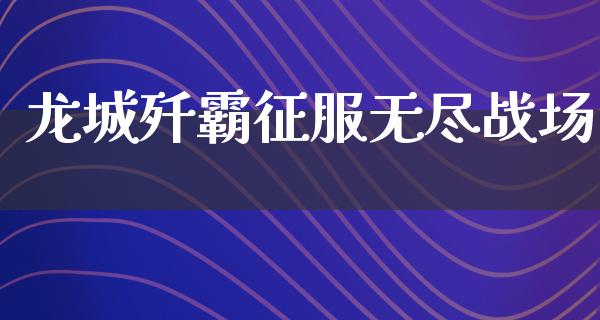 龙城歼霸征服无尽战场